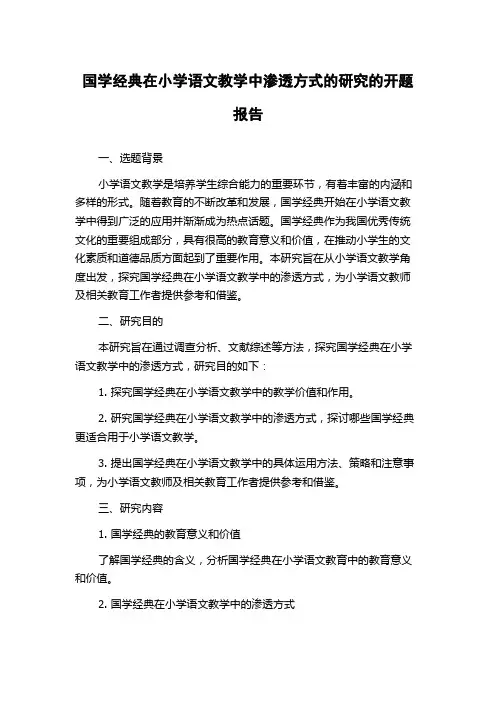 国学经典在小学语文教学中渗透方式的研究的开题报告

一、选题背景

小学语文教学是培养学生综合能力的重要环节，有着丰富的内涵和多样的形式。随着教育的不断改革和发展，国学经典开始在小学语文教学中得到广泛的应用并渐渐成为热点话题。国学经典作为我国优秀传统文化的重要组成部分，具有很高的教育意义和价值，在推动小学生的文化素质和道德品质方面起到了重要作用。本研究旨在从小学语文教学角度出发，探究国学经典在小学语文教学中的渗透方式，为小学语文教师及相关教育工作者提供参考和借鉴。

二、研究目的

本研究旨在通过调查分析、文献综述等方法，探究国学经典在小学语文教学中的渗透方式，研究目的如下：

1. 探究国学经典在小学语文教学中的教学价值和作用。

2. 研究国学经典在小学语文教学中的渗透方式，探讨哪些国学经典更适合用于小学语文教学。

3. 提出国学经典在小学语文教学中的具体运用方法、策略和注意事项，为小学语文教师及相关教育工作者提供参考和借鉴。

三、研究内容

1. 国学经典的教育意义和价值

了解国学经典的含义，分析国学经典在小学语文教育中的教育意义和价值。

2. 国学经典在小学语文教学中的渗透方式